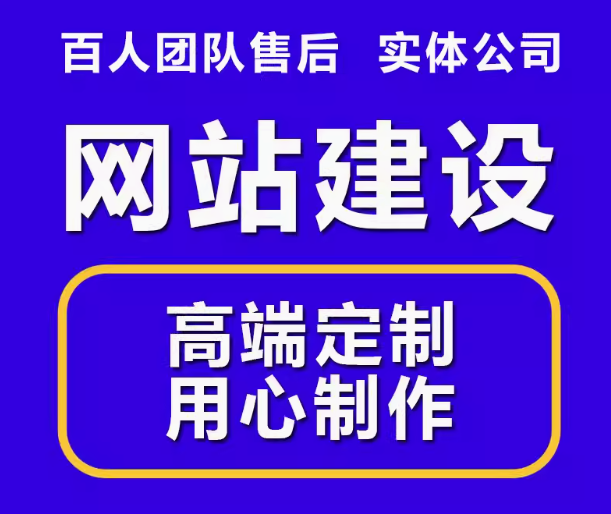 百人团队售后　实体公司

网站建设

高端定制
用心制作